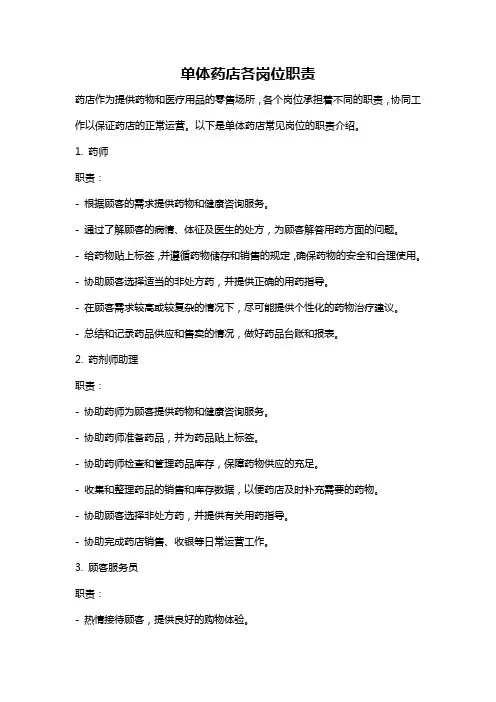 单体药店各岗位职责

药店作为提供药物和医疗用品的零售场所，各个岗位承担着不同的职责，协同工作以保证药店的正常运营。以下是单体药店常见岗位的职责介绍。

1. 药师

职责：

- 根据顾客的需求提供药物和健康咨询服务。

- 通过了解顾客的病情、体征及医生的处方，为顾客解答用药方面的问题。

- 给药物贴上标签，并遵循药物储存和销售的规定，确保药物的安全和合理使用。

- 协助顾客选择适当的非处方药，并提供正确的用药指导。

- 在顾客需求较高或较复杂的情况下，尽可能提供个性化的药物治疗建议。

- 总结和记录药品供应和售卖的情况，做好药品台账和报表。

2. 药剂师助理

职责：

- 协助药师为顾客提供药物和健康咨询服务。

- 协助药师准备药品，并为药品贴上标签。

- 协助药师检查和管理药品库存，保障药物供应的充足。

- 收集和整理药品的销售和库存数据，以便药店及时补充需要的药物。

- 协助顾客选择非处方药，并提供有关用药指导。

- 协助完成药店销售、收银等日常运营工作。

3. 顾客服务员

职责：

- 热情接待顾客，提供良好的购物体验。